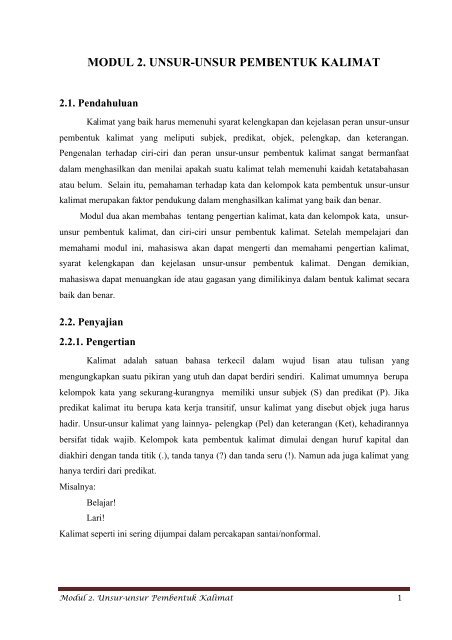 MODUL 2. UNSUR-UNSUR PEMBENTUK KALIMAT

2.1. Pendahuluan

Kalimat yang baik harus memenuhi syarat kelengkapan dan kejelasan peran unsur-unsur pembentuk kalimat yang meliputi subjek, predikat, objek, pelengkap, dan keterangan. Pengenalan terhadap ciri-ciri dan peran unsur-unsur pembentuk kalimat sangat bermanfaat dalam menghasilkan dan menilai apakah suatu kalimat telah memenuhi kaidah ketatabahasan atau belum. Selain itu, pemahaman terhadap kata dan kelompok kata pembentuk unsur-unsur kalimat merupakan faktor pendukung dalam menghasilkan kalimat yang baik dan benar.

Modul dua akan membahas tentang pengertian kalimat, kata dan kelompok kata, unsur-unsur pembentuk kalimat, dan ciri-ciri unsur pembentuk kalimat. Setelah mempelajari dan memahami modul ini, mahasiswa akan dapat mengerti dan memahami pengertian kalimat, syarat kelengkapan dan kejelasan unsur-unsur pembentuk kalimat. Dengan demikian, mahasiswa dapat menuangkan ide atau gagasan yang dimilikinya dalam bentuk kalimat secara baik dan benar.

2.2. Penyajian

2.2.1. Pengertian

Kalimat adalah satuan bahasa terkecil dalam wujud lisan atau tulisan yang mengungkapkan suatu pikiran yang utuh dan dapat berdiri sendiri. Kalimat umumnya berupa kelompok kata yang sekurang-kurangnya memiliki unsur subjek (S) dan predikat (P). Jika predikat kalimat itu berupa kata kerja transitif, unsur kalimat yang disebut objek juga harus hadir. Unsur-unsur kalimat yang lainnya- pelengkap (Pel) dan keterangan (Ket), kehadirannya bersifat tidak wajib. Kelompok kata pembentuk kalimat dimulai dengan huruf kapital dan diakhiri dengan tanda titik (.), tanda tanya (?) dan tanda seru (!). Namun ada juga kalimat yang hanya terdiri dari predikat.
Misalnya:
Belajar!
Lari!
Kalimat seperti ini sering dijumpai dalam percakapan santai/nonformal.

Modul 2. Unsur-unsur Pembentuk Kalimat 1